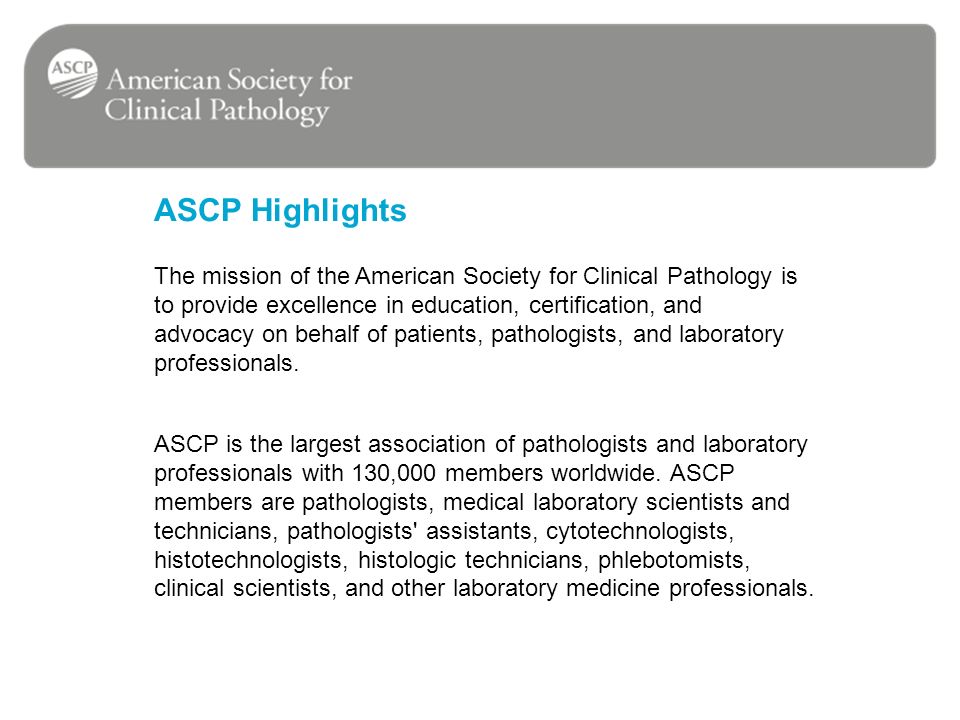 ASCP American Society for Clinical Pathology

ASCP Highlights

The mission of the American Society for Clinical Pathology is to provide excellence in education, certification, and advocacy on behalf of patients, pathologists, and laboratory professionals.

ASCP is the largest association of pathologists and laboratory professionals with 130,000 members worldwide. ASCP members are pathologists, medical laboratory scientists and technicians, pathologists' assistants, cytotechnologists, histotechnologists, histologic technicians, phlebotomists, clinical scientists, and other laboratory medicine professionals.